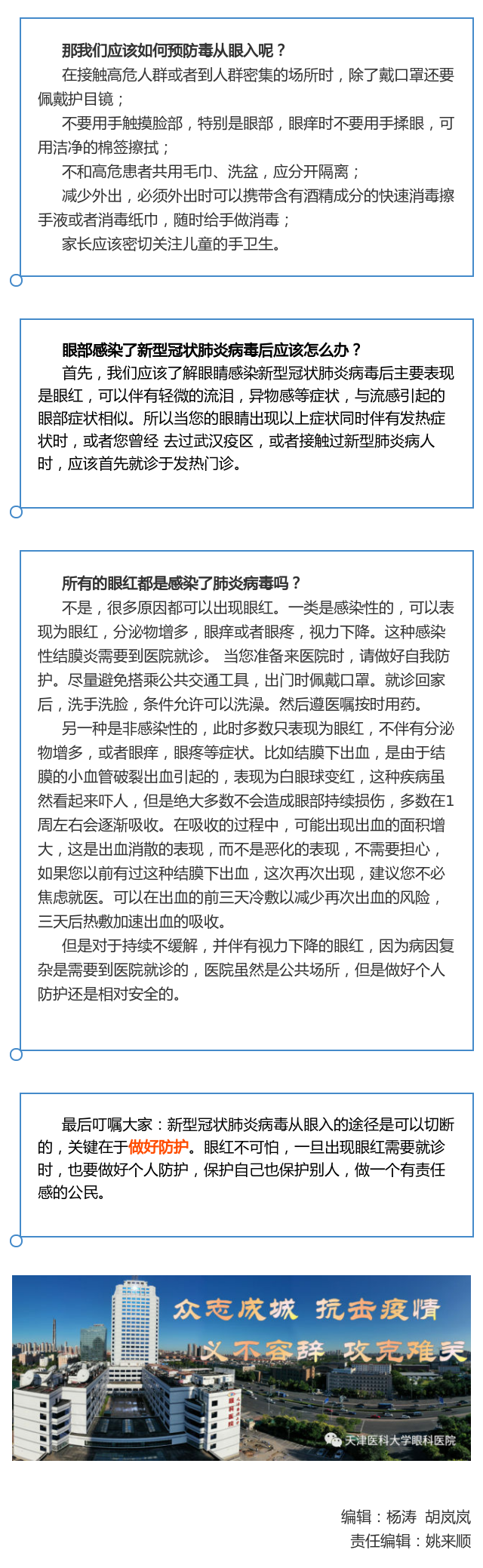 那我们应该如何预防毒从眼入呢？

在接触高危人群或者到人群密集的场所时，除了戴口罩还要佩戴护目镜；

不要用手触摸脸部，特别是眼部，眼痒时不要用手揉眼，可用洁净的棉签擦拭；

不和高危患者共用毛巾、洗盆，应分开隔离；

减少外出，必须外出时可以携带含有酒精成分的快速消毒擦手液或者消毒纸巾，随时给手做消毒；

家长应该密切关注儿童的手卫生。

眼部感染了新型冠状肺炎病毒后应该怎么办？

首先，我们应该了解眼睛感染新型冠状肺炎病毒后主要表现是眼红，可以伴有轻微的流泪，异物感等症状，与流感引起的眼部症状相似。所以当您的眼睛出现以上症状同时伴有发热症状时，或者您曾经 去过武汉疫区，或者接触过新型肺炎病人时，应该首先就诊于发热门诊。

所有的眼红都是感染了肺炎病毒吗？

不是，很多原因都可以出现眼红。一类是感染性的，可以表现为眼红，分泌物增多，眼痒或者眼疼，视力下降。这种感染性结膜炎需要到医院就诊。 当您准备来医院时，请做好自我防护。尽量避免搭乘公共交通工具，出门时佩戴口罩。就诊回家后，洗手洗脸，条件允许可以洗澡。然后遵医嘱按时用药。

另一种是非感染性的，此时多数只表现为眼红，不伴有分泌物增多，或者眼痒，眼疼等症状。比如结膜下出血，是由于结膜的小血管破裂出血引起的，表现为白眼球变红，这种疾病虽然看起来吓人，但是绝大多数不会造成眼部持续损伤，多数在1周左右会逐渐吸收。在吸收的过程中，可能出现出血的面积增大，这是出血消散的表现，而不是恶化的表现，不需要担心，如果您以前有过这种结膜下出血，这次再次出现，建议您不必焦虑就医。可以在出血的前三天冷敷以减少再次出血的风险，三天后热敷加速出血的吸收。

但是对于持续不缓解，并伴有视力下降的眼红，因为病因复杂是需要到医院就诊的，医院虽然是公共场所，但是做好个人防护还是相对安全的。

最后叮嘱大家：新型冠状肺炎病毒从眼入的途径是可以切断的，关键在于做好防护。眼红不可怕，一旦出现眼红需要就诊时，也要做好个人防护，保护自己也保护别人，做一个有责任感的公民。

众志成城 抗击疫情
义不容辞 攻克难关
天津医科大学眼科医院

编辑：杨涛 胡岚岚
责任编辑：姚来顺